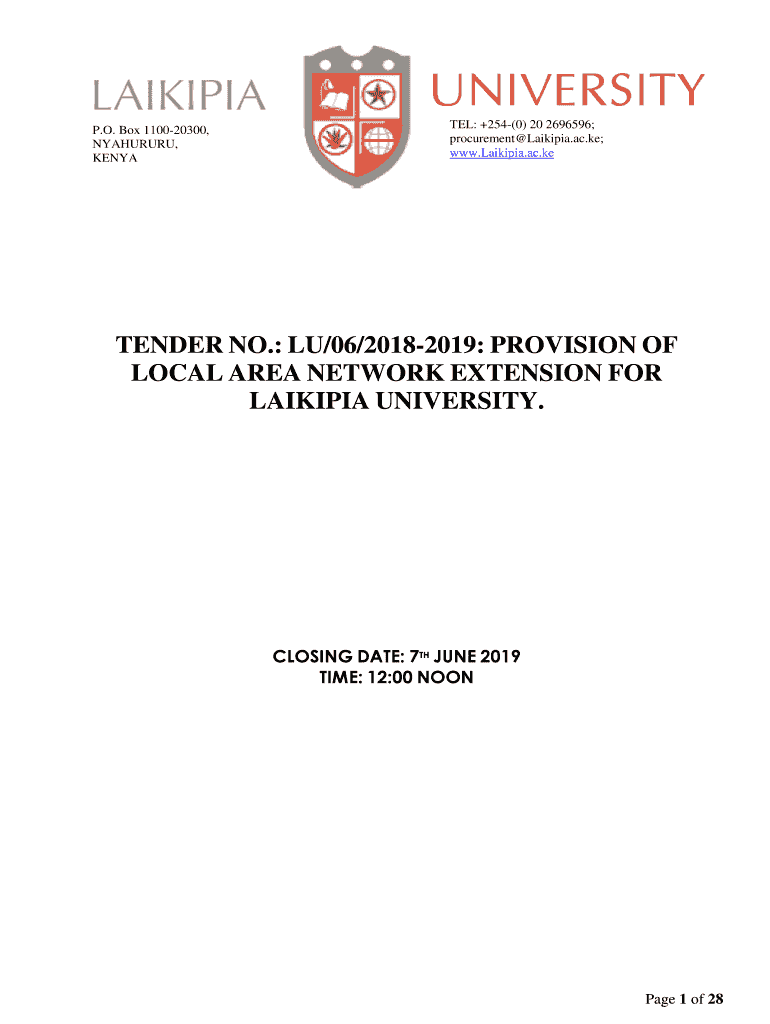 LAIKIPIA

UNIVERSITY

P.O. Box 1100-20300,
NYAHURURU,
KENYA

TEL: +254-(0) 20 2696596;
procurement@Laikipia.ac.ke;
www.Laikipia.ac.ke

TENDER NO.: LU/06/2018-2019: PROVISION OF LOCAL AREA NETWORK EXTENSION FOR LAIKIPIA UNIVERSITY.

CLOSING DATE: 7TH JUNE 2019
TIME: 12:00 NOON

Page 1 of 28